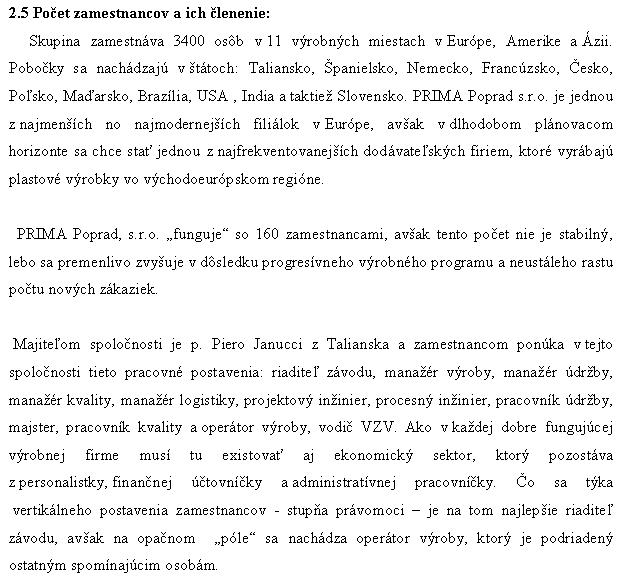 **2.5 Počet zamestnancov a ich členenie:**

Skupina zamestnáva 3400 osôb v 11 výrobných miestach v Európe, Amerike a Ázii. Pobočky sa nachádzajú v štátoch: Taliansko, Španielsko, Nemecko, Francúzsko, Česko, Poľsko, Maďarsko, Brazília, USA , India a taktiež Slovensko. PRIMA Poprad s.r.o. je jednou z najmenších no najmodernejších filiálok v Európe, avšak v dlhodobom plánovacom horizonte sa chce stať jednou z najfrekventovanejších dodávateľských firiem, ktoré vyrábajú plastové výrobky vo východoeurópskom regióne.

PRIMA Poprad, s.r.o. „funguje“ so 160 zamestnancami, avšak tento počet nie je stabilný, lebo sa premenlivo zvyšuje v dôsledku progresívneho výrobného programu a neustáleho rastu počtu nových zákaziek.

Majiteľom spoločnosti je p. Piero Janucci z Talianska a zamestnancom ponúka v tejto spoločnosti tieto pracovné postavenia: riaditeľ závodu, manažér výroby, manažér údržby, manažér kvality, manažér logistiky, projektový inžinier, procesný inžinier, pracovník údržby, majster, pracovník kvality a operátor výroby, vodič VZV. Ako v každej dobre fungujúcej výrobnej firme musí tu existovať aj ekonomický sektor, ktorý pozostáva z personalistky, finančnej účtovníčky a administratívnej pracovníčky. Čo sa týka vertikálneho postavenia zamestnancov - stupňa právomoci – je na tom najlepšie riaditeľ závodu, avšak na opačnom „póle“ sa nachádza operátor výroby, ktorý je podriadený ostatným spomínajúcim osobám.